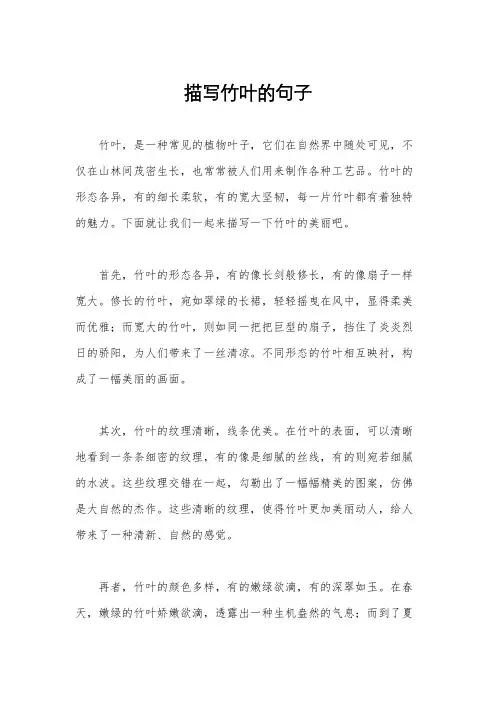 描写竹叶的句子

竹叶，是一种常见的植物叶子，它们在自然界中随处可见，不仅在山林间茂密生长，也常常被人们用来制作各种工艺品。竹叶的形态各异，有的细长柔软，有的宽大坚韧，每一片竹叶都有着独特的魅力。下面就让我们一起来描写一下竹叶的美丽吧。

首先，竹叶的形态各异，有的像长剑般修长，有的像扇子一样宽大。修长的竹叶，宛如翠绿的长裙，轻轻摇曳在风中，显得柔美而优雅；而宽大的竹叶，则如同一把把巨型的扇子，挡住了炎炎烈日的骄阳，为人们带来了一丝清凉。不同形态的竹叶相互映衬，构成了一幅美丽的画面。

其次，竹叶的纹理清晰，线条优美。在竹叶的表面，可以清晰地看到一条条细密的纹理，有的像是细腻的丝线，有的则宛若细腻的水波。这些纹理交错在一起，勾勒出了一幅幅精美的图案，仿佛是大自然的杰作。这些清晰的纹理，使得竹叶更加美丽动人，给人带来了一种清新、自然的感觉。

再者，竹叶的颜色多样，有的嫩绿欲滴，有的深翠如玉。在春天，嫩绿的竹叶娇嫩欲滴，透露出一种生机盎然的气息；而到了夏